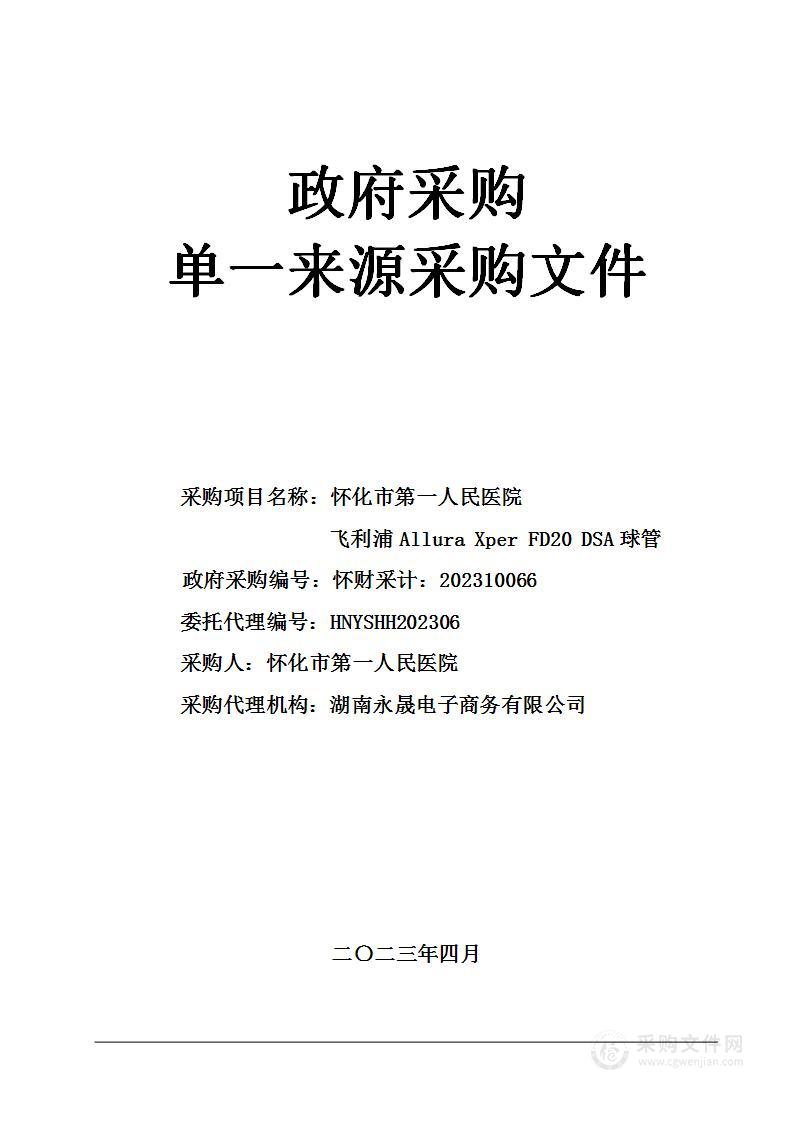 政府采购
单一来源采购文件

采购项目名称：怀化市第一人民医院
飞利浦 Allura Xper FD20 DSA 球管
政府采购编号：怀财采计：202310066
委托代理编号：HNYSHH202306
采购人：怀化市第一人民医院
采购代理机构：湖南永晟电子商务有限公司

二〇二三年四月

采购文件网
www.cgwenjian.com